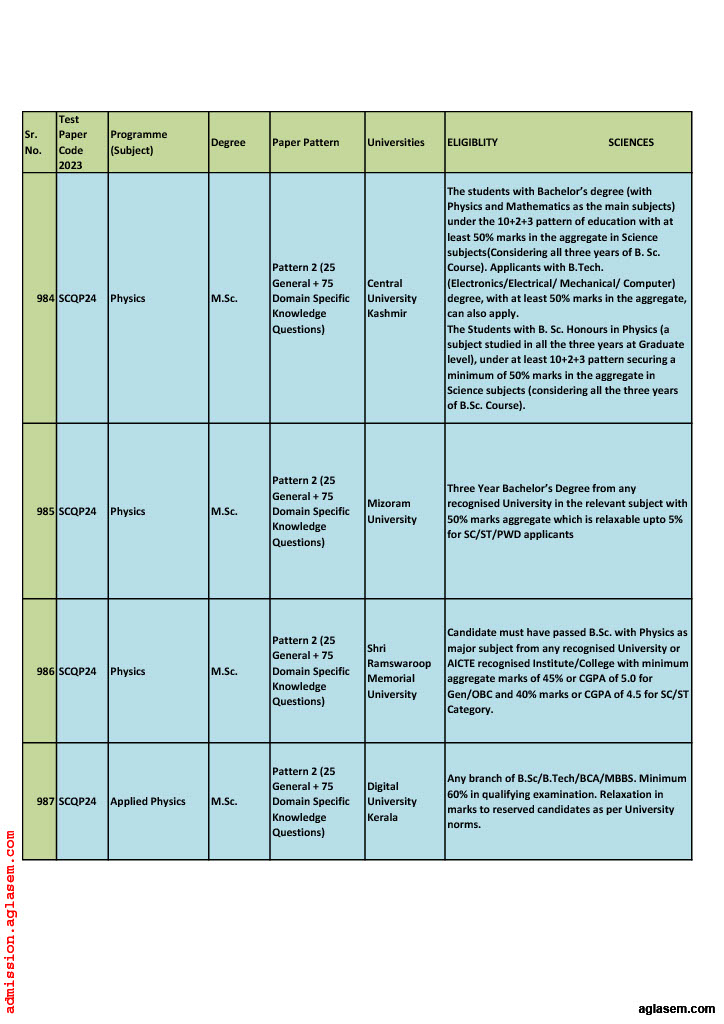 | Sr. No. | Test Paper Code 2023 | Programme (Subject) | Degree | Paper Pattern | Universities | ELIGIBLITY SCIENCES |
|---|---|---|---|---|---|---|
| 984 | SCQP24 | Physics | M.Sc. | Pattern 2 (25 General + 75 Domain Specific Knowledge Questions) | Central University Kashmir | The students with Bachelor's degree (with Physics and Mathematics as the main subjects) under the 10+2+3 pattern of education with at least 50% marks in the aggregate in Science subjects(Considering all three years of B. Sc. Course). Applicants with B.Tech. (Electronics/Electrical/ Mechanical/ Computer) degree, with at least 50% marks in the aggregate, can also apply. The Students with B. Sc. Honours in Physics (a subject studied in all the three years at Graduate level), under at least 10+2+3 pattern securing a minimum of 50% marks in the aggregate in Science subjects (considering all the three years of B.Sc. Course). |
| 985 | SCQP24 | Physics | M.Sc. | Pattern 2 (25 General + 75 Domain Specific Knowledge Questions) | Mizoram University | Three Year Bachelor's Degree from any recognised University in the relevant subject with 50% marks aggregate which is relaxable upto 5% for SC/ST/PWD applicants |
| 986 | SCQP24 | Physics | M.Sc. | Pattern 2 (25 General + 75 Domain Specific Knowledge Questions) | Shri Ramswaroop Memorial University | Candidate must have passed B.Sc. with Physics as major subject from any recognised University or AICTE recognised Institute/College with minimum aggregate marks of 45% or CGPA of 5.0 for Gen/OBC and 40% marks or CGPA of 4.5 for SC/ST Category. |
| 987 | SCQP24 | Applied Physics | M.Sc. | Pattern 2 (25 General + 75 Domain Specific Knowledge Questions) | Digital University Kerala | Any branch of B.Sc/B.Tech/BCA/MBBS. Minimum 60% in qualifying examination. Relaxation in marks to reserved candidates as per University norms. |

admission.aglasem.com

aglasem.com